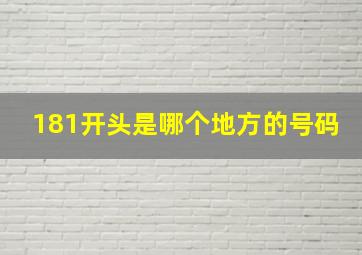 181开头是哪个地方的号码